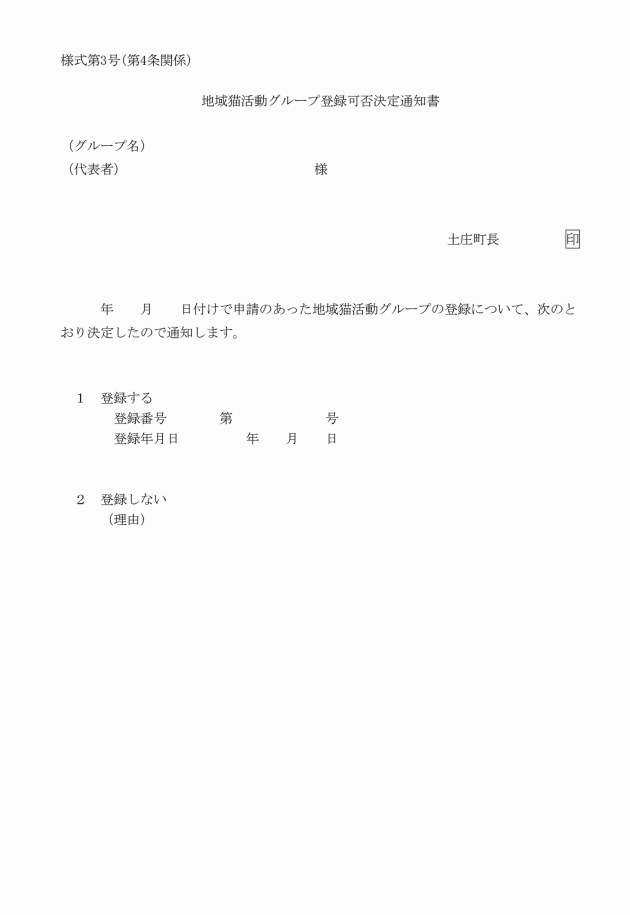 様式第3号(第4条関係)

地域猫活動グループ登録可否決定通知書

(グループ名)
(代表者) 様

土庄町長 印

年 月 日付けで申請のあった地域猫活動グループの登録について、次のとおり決定したので通知します。

1 登録する
登録番号 第 号
登録年月日 年 月 日

2 登録しない
(理由)